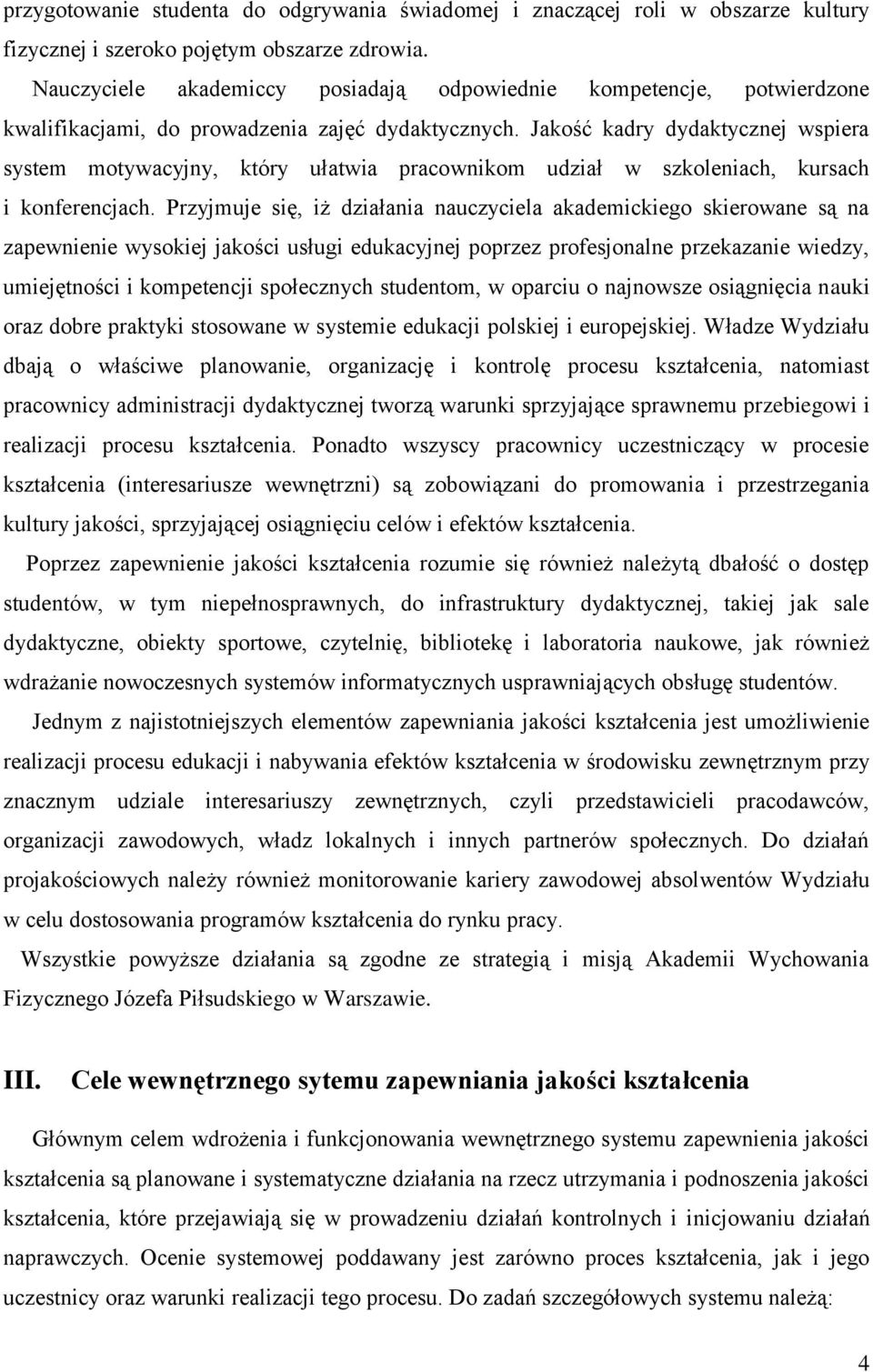 przygotowanie studenta do odgrywania świadomej i znaczącej roli w obszarze kultury fizycznej i szeroko pojętym obszarze zdrowia.

Nauczyciele akademiccy posiadają odpowiednie kompetencje, potwierdzone kwalifikacjami, do prowadzenia zajęć dydaktycznych. Jakość kadry dydaktycznej wspiera system motywacyjny, który ułatwia pracownikom udział w szkoleniach, kursach i konferencjach. Przyjmuje się, iż działania nauczyciela akademickiego skierowane są na zapewnienie wysokiej jakości usługi edukacyjnej poprzez profesjonalne przekazanie wiedzy, umiejętności i kompetencji społecznych studentom, w oparciu o najnowsze osiągnięcia nauki oraz dobre praktyki stosowane w systemie edukacji polskiej i europejskiej. Władze Wydziału dbają o właściwe planowanie, organizację i kontrolę procesu kształcenia, natomiast pracownicy administracji dydaktycznej tworzą warunki sprzyjające sprawnemu przebiegowi i realizacji procesu kształcenia. Ponadto wszyscy pracownicy uczestniczący w procesie kształcenia (interesariusze wewnętrzni) są zobowiązani do promowania i przestrzegania kultury jakości, sprzyjającej osiągnięciu celów i efektów kształcenia.

Poprzez zapewnienie jakości kształcenia rozumie się również należytą dbałość o dostęp studentów, w tym niepełnosprawnych, do infrastruktury dydaktycznej, takiej jak sale dydaktyczne, obiekty sportowe, czytelnię, bibliotekę i laboratoria naukowe, jak również wdrażanie nowoczesnych systemów informatycznych usprawniających obsługę studentów.

Jednym z najistotniejszych elementów zapewniania jakości kształcenia jest umożliwienie realizacji procesu edukacji i nabywania efektów kształcenia w środowisku zewnętrznym przy znacznym udziale interesariuszy zewnętrznych, czyli przedstawicieli pracodawców, organizacji zawodowych, władz lokalnych i innych partnerów społecznych. Do działań projakościowych należy również monitorowanie kariery zawodowej absolwentów Wydziału w celu dostosowania programów kształcenia do rynku pracy.

Wszystkie powyższe działania są zgodne ze strategią i misją Akademii Wychowania Fizycznego Józefa Piłsudskiego w Warszawie.

III. Cele wewnętrznego sytemu zapewniania jakości kształcenia

Głównym celem wdrożenia i funkcjonowania wewnętrznego systemu zapewnienia jakości kształcenia są planowane i systematyczne działania na rzecz utrzymania i podnoszenia jakości kształcenia, które przejawiają się w prowadzeniu działań kontrolnych i inicjowaniu działań naprawczych. Ocenie systemowej poddawany jest zarówno proces kształcenia, jak i jego uczestnicy oraz warunki realizacji tego procesu. Do zadań szczegółowych systemu należą:

4